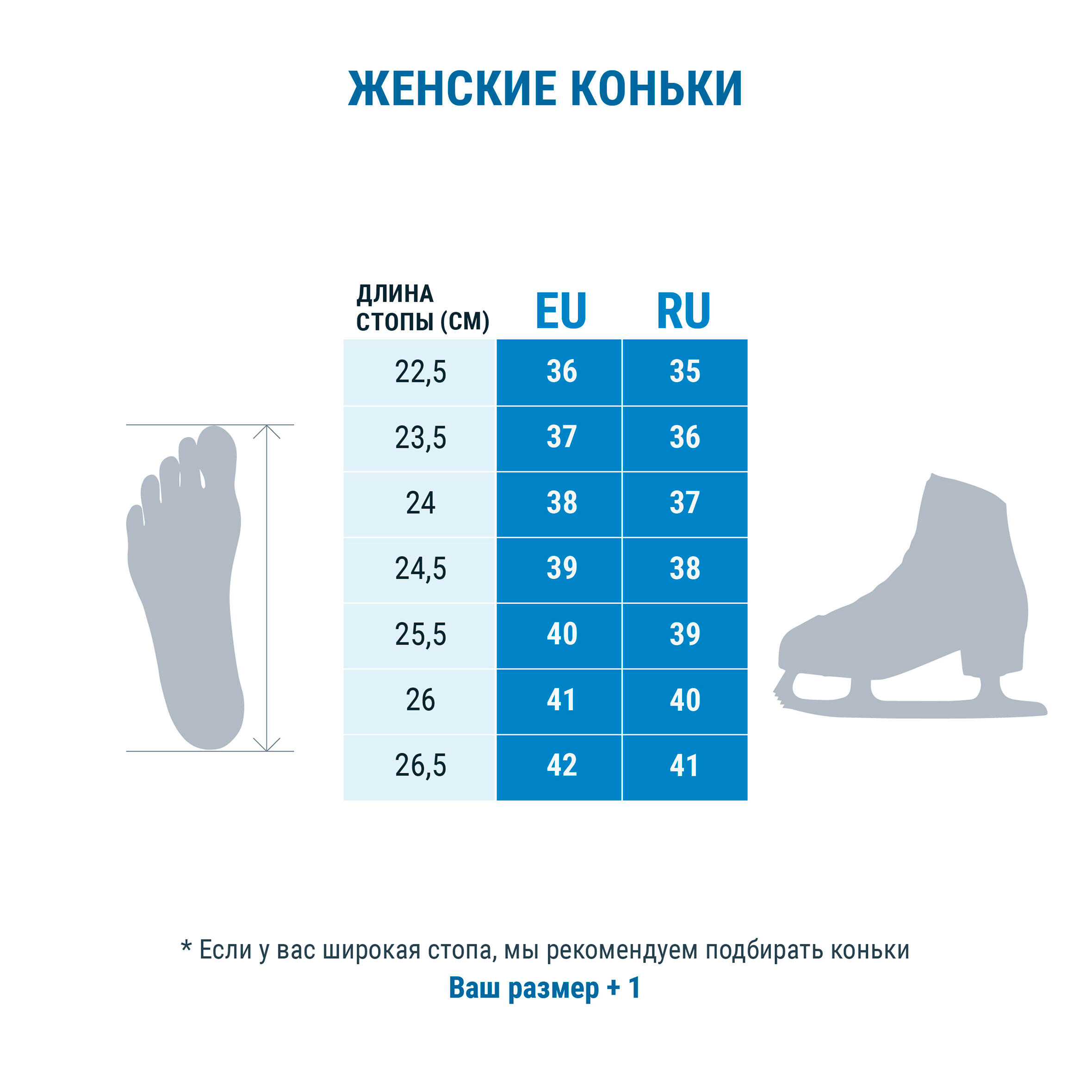 ЖЕНСКИЕ КОНЬКИ

| ДЛИНА СТОПЫ (СМ) | EU | RU |
|---|---|---|
| 22,5 | 36 | 35 |
| 23,5 | 37 | 36 |
| 24 | 38 | 37 |
| 24,5 | 39 | 38 |
| 25,5 | 40 | 39 |
| 26 | 41 | 40 |
| 26,5 | 42 | 41 |

* Если у вас широкая стопа, мы рекомендуем подбирать коньки
Ваш размер + 1